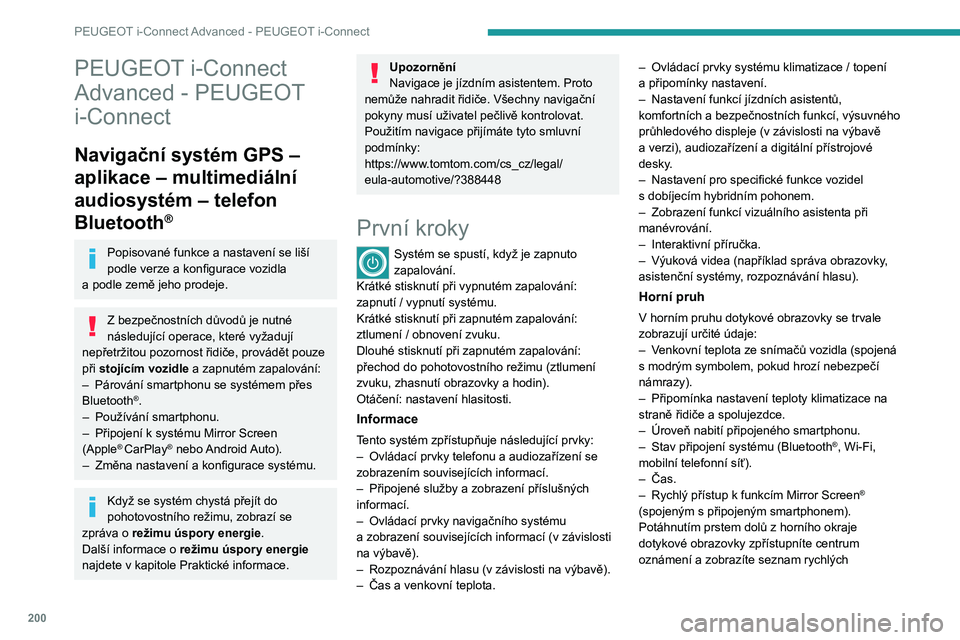 PEUGEOT i-Connect Advanced - PEUGEOT i-Connect

PEUGEOT i-Connect Advanced - PEUGEOT i-Connect

Navigační systém GPS – aplikace – multimediální audiosystém – telefon Bluetooth®

Popisované funkce a nastavení se liší podle verze a konfigurace vozidla a podle země jeho prodeje.

Z bezpečnostních důvodů je nutné následující operace, které vyžadují nepřetržitou pozornost řidiče, provádět pouze při stojícím vozidle a zapnutém zapalování:
– Párování smartphonu se systémem přes Bluetooth®.
– Používání smartphonu.
– Připojení k systému Mirror Screen (Apple® CarPlay® nebo Android Auto).
– Změna nastavení a konfigurace systému.

Když se systém chystá přejít do pohotovostního režimu, zobrazí se zpráva o režimu úspory energie.
Další informace o režimu úspory energie najdete v kapitole Praktické informace.

Upozornění
Navigace je jízdním asistentem. Proto nemůže nahradit řidiče. Všechny navigační pokyny musí uživatel pečlivě kontrolovat. Použitím navigace přijímáte tyto smluvní podmínky:
https://www.tomtom.com/cs_cz/legal/eula-automotive/?388448

První kroky

Systém se spustí, když je zapnuto zapalování.
Krátké stisknutí při vypnutém zapalování: zapnutí / vypnutí systému.
Krátké stisknutí při zapnutém zapalování: ztlumení / obnovení zvuku.
Dlouhé stisknutí při zapnutém zapalování: přechod do pohotovostního režimu (ztlumení zvuku, zhasnutí obrazovky a hodin).
Otáčení: nastavení hlasitosti.

Informace

Tento systém zpřístupňuje následující prvky:
– Ovládací prvky telefonu a audiozařízení se zobrazením souvisejících informací.
– Připojené služby a zobrazení příslušných informací.
– Ovládací prvky navigačního systému a zobrazení souvisejících informací (v závislosti na výbavě).
– Rozpoznávání hlasu (v závislosti na výbavě).
– Čas a venkovní teplota.
– Ovládací prvky systému klimatizace / topení a připomínky nastavení.
– Nastavení funkcí jízdních asistentů, komfortních a bezpečnostních funkcí, výsuvného průhledového displeje (v závislosti na výbavě a verzi), audiozařízení a digitální přístrojové desky.
– Nastavení pro specifické funkce vozidel s dobíjecím hybridním pohonem.
– Zobrazení funkcí vizuálního asistenta při manévrování.
– Interaktivní příručka.
– Výuková videa (například správa obrazovky, asistenční systémy, rozpoznávání hlasu).

Horní pruh

V horním pruhu dotykové obrazovky se trvale zobrazují určité údaje:
– Venkovní teplota ze snímačů vozidla (spojená s modrým symbolem, pokud hrozí nebezpečí námrazy).
– Připomínka nastavení teploty klimatizace na straně řidiče a spolujezdce.
– Úroveň nabití připojeného smartphonu.
– Stav připojení systému (Bluetooth®, Wi-Fi, mobilní telefonní síť).
– Čas.
– Rychlý přístup k funkcím Mirror Screen® (spojeným s připojeným smartphonem).
Potáhnutím prstem dolů z horního okraje dotykové obrazovky zpřístupníte centrum oznámení a zobrazíte seznam rychlých

200

carmanualsonline.info